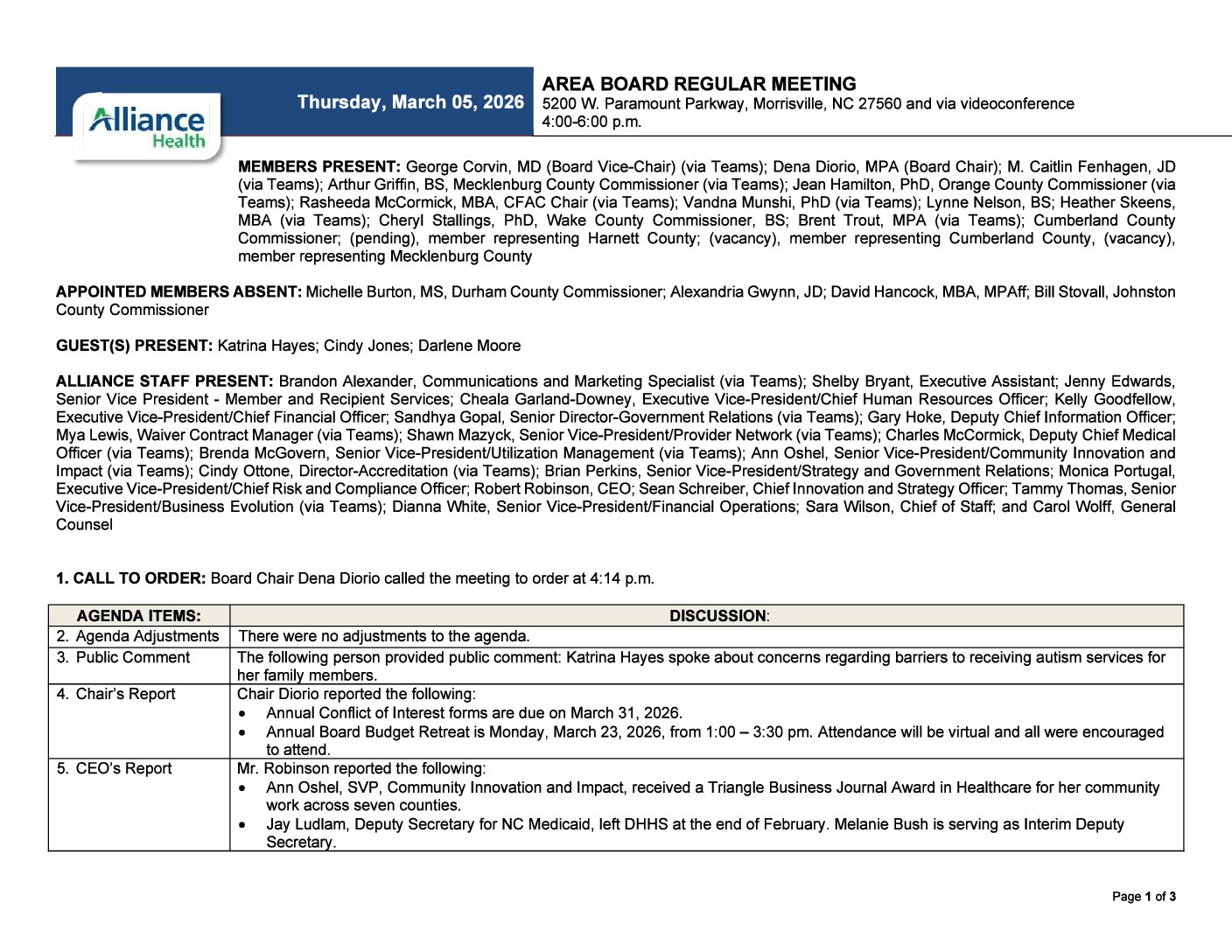 Alliance Health

Thursday, March 05, 2026

AREA BOARD REGULAR MEETING
5200 W. Paramount Parkway, Morrisville, NC 27560 and via videoconference
4:00-6:00 p.m.

MEMBERS PRESENT: George Corvin, MD (Board Vice-Chair) (via Teams); Dena Diorio, MPA (Board Chair); M. Caitlin Fenhagen, JD (via Teams); Arthur Griffin, BS, Mecklenburg County Commissioner (via Teams); Jean Hamilton, PhD, Orange County Commissioner (via Teams); Rasheeda McCormick, MBA, CFAC Chair (via Teams); Vandna Munshi, PhD (via Teams); Lynne Nelson, BS; Heather Skeens, MBA (via Teams); Cheryl Stallings, PhD, Wake County Commissioner, BS; Brent Trout, MPA (via Teams); Cumberland County Commissioner; (pending), member representing Harnett County; (vacancy), member representing Cumberland County, (vacancy), member representing Mecklenburg County

APPOINTED MEMBERS ABSENT: Michelle Burton, MS, Durham County Commissioner; Alexandria Gwynn, JD; David Hancock, MBA, MPAff; Bill Stovall, Johnston County Commissioner

GUEST(S) PRESENT: Katrina Hayes; Cindy Jones; Darlene Moore

ALLIANCE STAFF PRESENT: Brandon Alexander, Communications and Marketing Specialist (via Teams); Shelby Bryant, Executive Assistant; Jenny Edwards, Senior Vice President - Member and Recipient Services; Cheala Garland-Downey, Executive Vice-President/Chief Human Resources Officer; Kelly Goodfellow, Executive Vice-President/Chief Financial Officer; Sandhya Gopal, Senior Director-Government Relations (via Teams); Gary Hoke, Deputy Chief Information Officer; Mya Lewis, Waiver Contract Manager (via Teams); Shawn Mazyck, Senior Vice-President/Provider Network (via Teams); Charles McCormick, Deputy Chief Medical Officer (via Teams); Brenda McGovern, Senior Vice-President/Utilization Management (via Teams); Ann Oshel, Senior Vice-President/Community Innovation and Impact (via Teams); Cindy Ottone, Director-Accreditation (via Teams); Brian Perkins, Senior Vice-President/Strategy and Government Relations; Monica Portugal, Executive Vice-President/Chief Risk and Compliance Officer; Robert Robinson, CEO; Sean Schreiber, Chief Innovation and Strategy Officer; Tammy Thomas, Senior Vice-President/Business Evolution (via Teams); Dianna White, Senior Vice-President/Financial Operations; Sara Wilson, Chief of Staff; and Carol Wolff, General Counsel

1. CALL TO ORDER: Board Chair Dena Diorio called the meeting to order at 4:14 p.m.

| AGENDA ITEMS: | DISCUSSION: |
|---|---|
| 2. Agenda Adjustments | There were no adjustments to the agenda. |
| 3. Public Comment | The following person provided public comment: Katrina Hayes spoke about concerns regarding barriers to receiving autism services for her family members. |
| 4. Chair's Report | Chair Diorio reported the following: • Annual Conflict of Interest forms are due on March 31, 2026. • Annual Board Budget Retreat is Monday, March 23, 2026, from 1:00 – 3:30 pm. Attendance will be virtual and all were encouraged to attend. |
| 5. CEO's Report | Mr. Robinson reported the following: • Ann Oshel, SVP, Community Innovation and Impact, received a Triangle Business Journal Award in Healthcare for her community work across seven counties. • Jay Ludlam, Deputy Secretary for NC Medicaid, left DHHS at the end of February. Melanie Bush is serving as Interim Deputy Secretary. |

Page 1 of 3